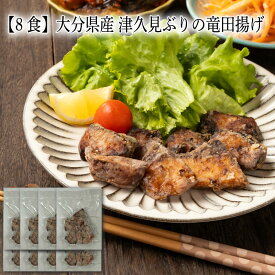 【8食】大分県産 津久見ぶりの竜田揚げ